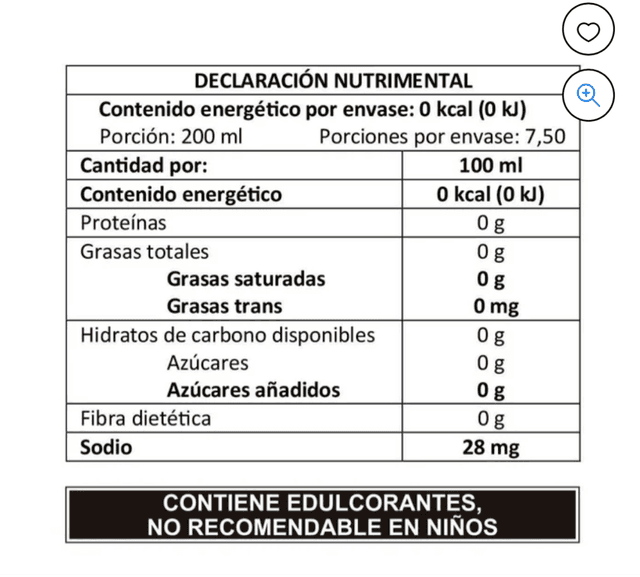 DECLARACIÓN NUTRIMENTAL

Contenido energético por envase: 0 kcal (0 kJ)

Porción: 200 ml Porciones por envase: 7,50

| Cantidad por: | 100 ml |
|---|---|
| Contenido energético | 0 kcal (0 kJ) |
| Proteínas | 0 g |
| Grasas totales | 0 g |
| Grasas saturadas | 0 g |
| Grasas trans | 0 mg |
| Hidratos de carbono disponibles | 0 g |
| Azúcares | 0 g |
| Azúcares añadidos | 0 g |
| Fibra dietética | 0 g |
| Sodio | 28 mg |

CONTIENE EDULCORANTES, NO RECOMENDABLE EN NIÑOS